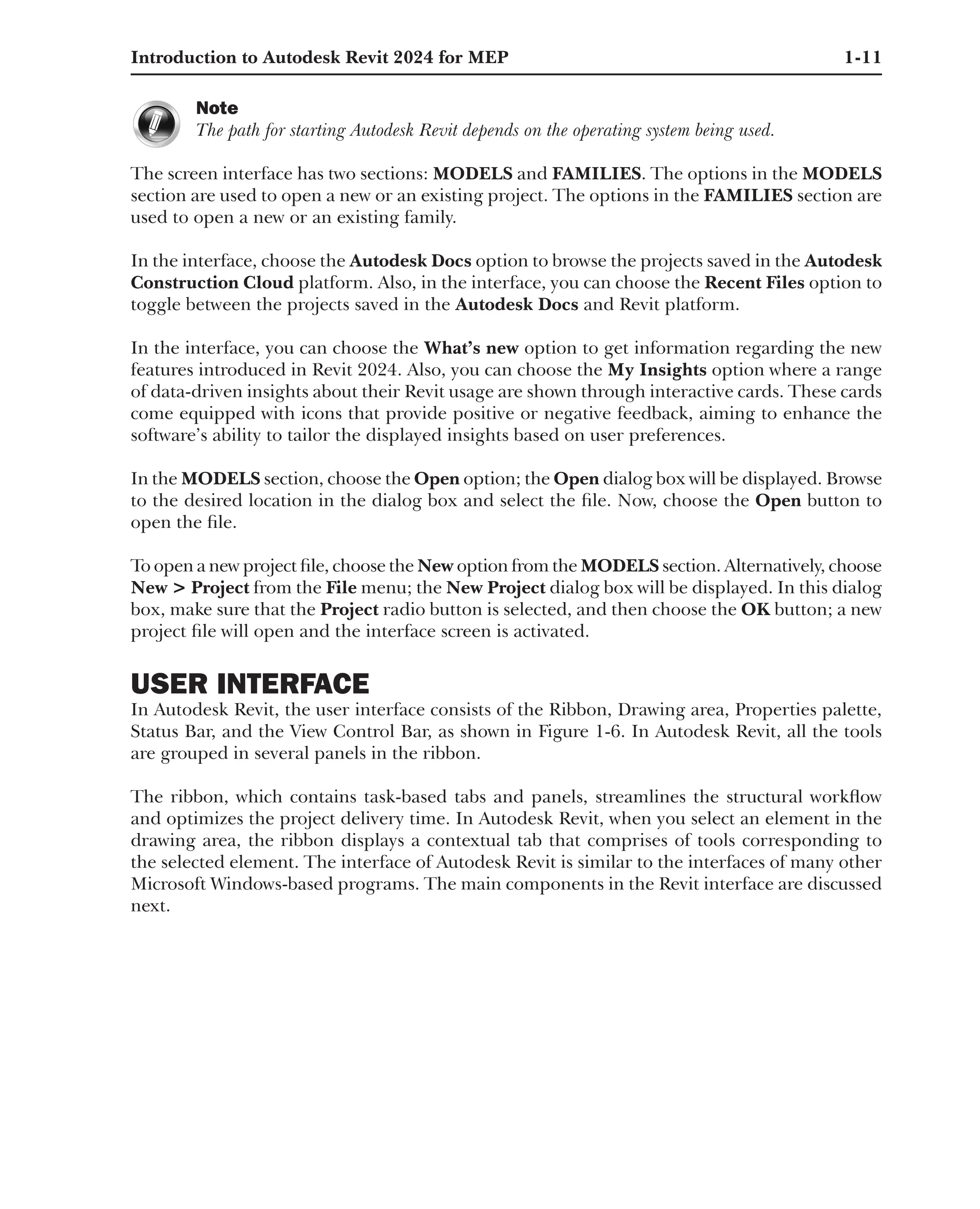 Introduction to Autodesk Revit 2024 for MEP 1-11

Note
The path for starting Autodesk Revit depends on the operating system being used.

The screen interface has two sections: MODELS and FAMILIES. The options in the MODELS section are used to open a new or an existing project. The options in the FAMILIES section are used to open a new or an existing family.

In the interface, choose the Autodesk Docs option to browse the projects saved in the Autodesk Construction Cloud platform. Also, in the interface, you can choose the Recent Files option to toggle between the projects saved in the Autodesk Docs and Revit platform.

In the interface, you can choose the What's new option to get information regarding the new features introduced in Revit 2024. Also, you can choose the My Insights option where a range of data-driven insights about their Revit usage are shown through interactive cards. These cards come equipped with icons that provide positive or negative feedback, aiming to enhance the software's ability to tailor the displayed insights based on user preferences.

In the MODELS section, choose the Open option; the Open dialog box will be displayed. Browse to the desired location in the dialog box and select the file. Now, choose the Open button to open the file.

To open a new project file, choose the New option from the MODELS section. Alternatively, choose New > Project from the File menu; the New Project dialog box will be displayed. In this dialog box, make sure that the Project radio button is selected, and then choose the OK button; a new project file will open and the interface screen is activated.

USER INTERFACE
In Autodesk Revit, the user interface consists of the Ribbon, Drawing area, Properties palette, Status Bar, and the View Control Bar, as shown in Figure 1-6. In Autodesk Revit, all the tools are grouped in several panels in the ribbon.

The ribbon, which contains task-based tabs and panels, streamlines the structural workflow and optimizes the project delivery time. In Autodesk Revit, when you select an element in the drawing area, the ribbon displays a contextual tab that comprises of tools corresponding to the selected element. The interface of Autodesk Revit is similar to the interfaces of many other Microsoft Windows-based programs. The main components in the Revit interface are discussed next.